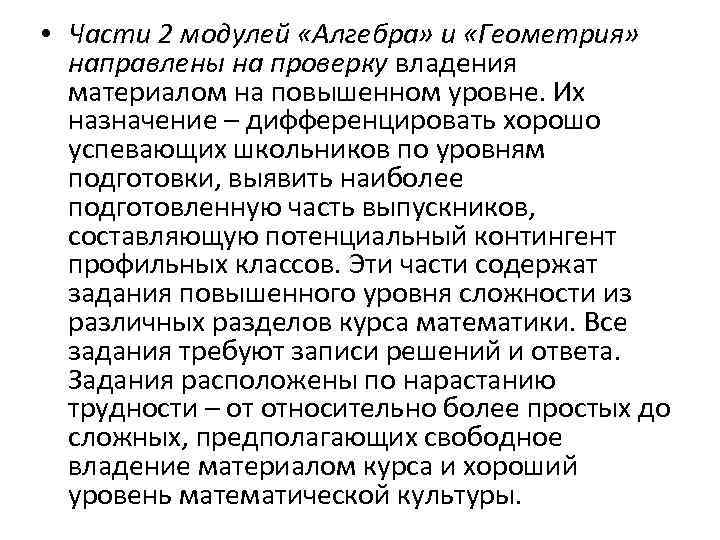 • Части 2 модулей «Алгебра» и «Геометрия» направлены на проверку владения материалом на повышенном уровне. Их назначение – дифференцировать хорошо успевающих школьников по уровням подготовки, выявить наиболее подготовленную часть выпускников, составляющую потенциальный контингент профильных классов. Эти части содержат задания повышенного уровня сложности из различных разделов курса математики. Все задания требуют записи решений и ответа. Задания расположены по нарастанию трудности – от относительно более простых до сложных, предполагающих свободное владение материалом курса и хороший уровень математической культуры.